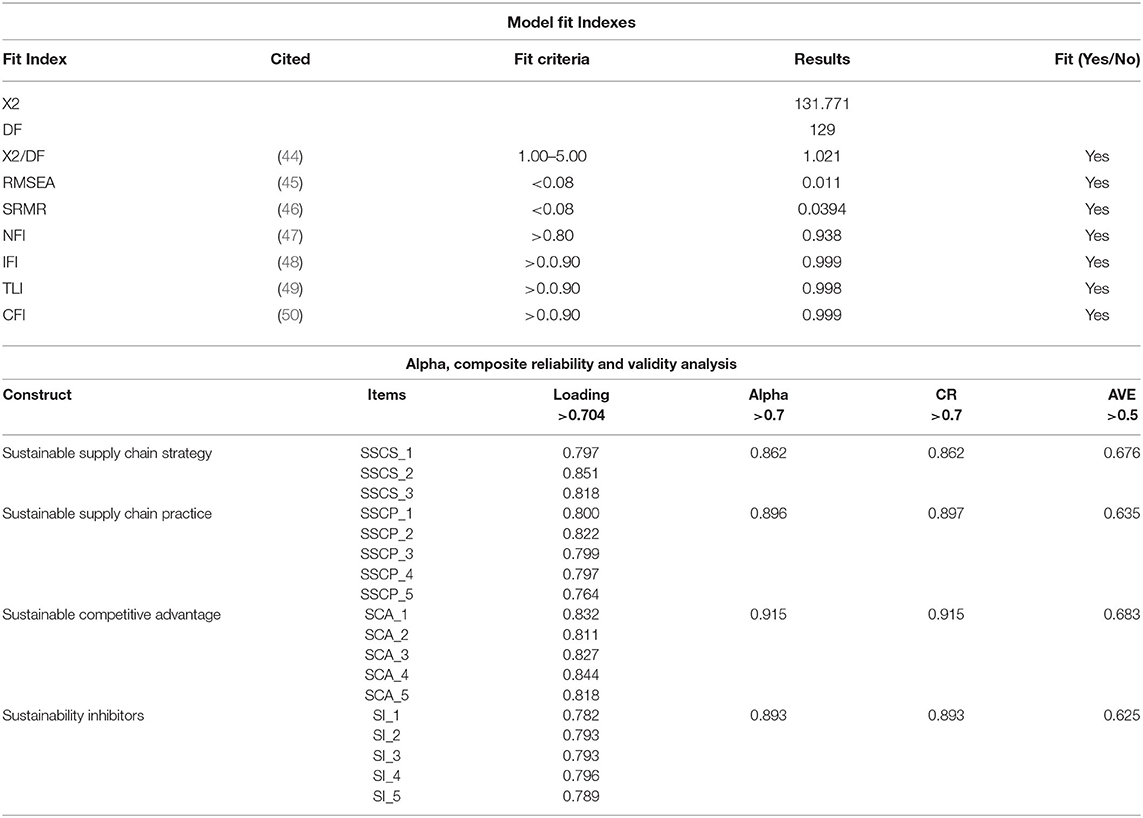 Model fit Indexes

| Fit Index | Cited | Fit criteria | Results | Fit (Yes/No) |
|---|---|---|---|---|
| X2 | | | 131.771 | |
| DF | | | 129 | |
| X2/DF | (44) | 1.00–5.00 | 1.021 | Yes |
| RMSEA | (45) | <0.08 | 0.011 | Yes |
| SRMR | (46) | <0.08 | 0.0394 | Yes |
| NFI | (47) | >0.80 | 0.938 | Yes |
| IFI | (48) | >0.0.90 | 0.999 | Yes |
| TLI | (49) | >0.0.90 | 0.998 | Yes |
| CFI | (50) | >0.0.90 | 0.999 | Yes |

Alpha, composite reliability and validity analysis

| Construct | Items | Loading >0.704 | Alpha >0.7 | CR >0.7 | AVE >0.5 |
|---|---|---|---|---|---|
| Sustainable supply chain strategy | SSCS_1 | 0.797 | 0.862 | 0.862 | 0.676 |
| | SSCS_2 | 0.851 | | | |
| | SSCS_3 | 0.818 | | | |
| Sustainable supply chain practice | SSCP_1 | 0.800 | 0.896 | 0.897 | 0.635 |
| | SSCP_2 | 0.822 | | | |
| | SSCP_3 | 0.799 | | | |
| | SSCP_4 | 0.797 | | | |
| | SSCP_5 | 0.764 | | | |
| Sustainable competitive advantage | SCA_1 | 0.832 | 0.915 | 0.915 | 0.683 |
| | SCA_2 | 0.811 | | | |
| | SCA_3 | 0.827 | | | |
| | SCA_4 | 0.844 | | | |
| | SCA_5 | 0.818 | | | |
| Sustainability inhibitors | SI_1 | 0.782 | 0.893 | 0.893 | 0.625 |
| | SI_2 | 0.793 | | | |
| | SI_3 | 0.793 | | | |
| | SI_4 | 0.796 | | | |
| | SI_5 | 0.789 | | | |